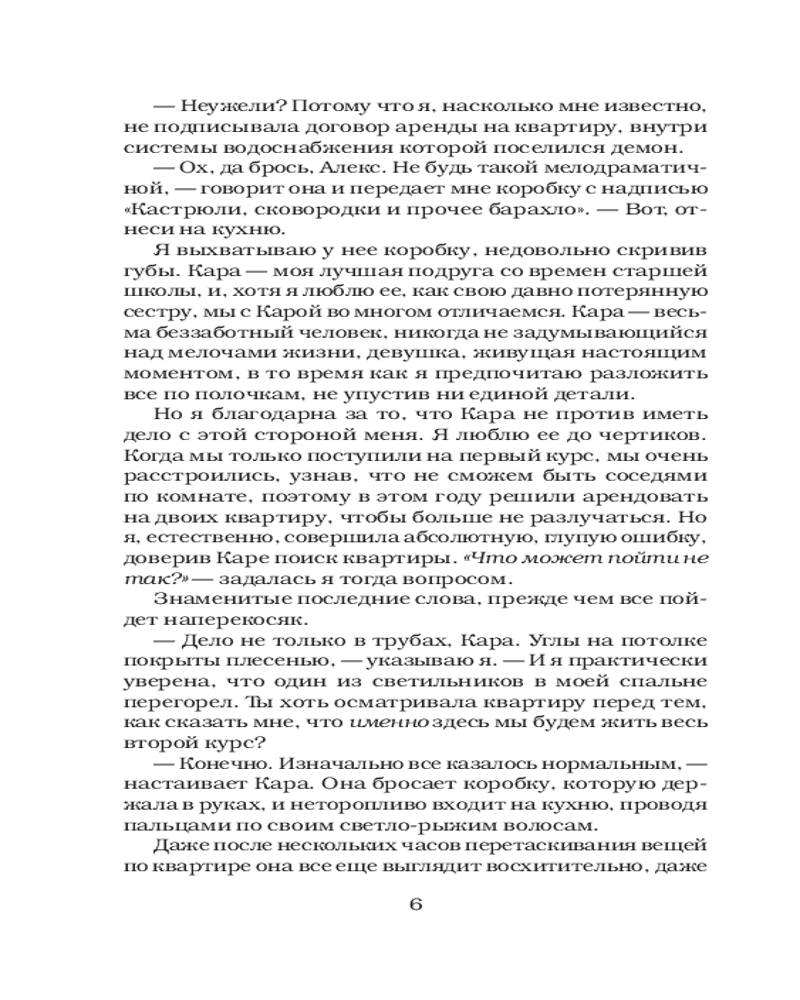 — Неужели? Потому что я, насколько мне известно, не подписывала договор аренды на квартиру, внутри системы водоснабжения которой поселился демон.

— Ох, да брось, Алекс. Не будь такой мелодраматичной, — говорит она и передает мне коробку с надписью «Кастрюли, сковородки и прочее барахло». — Вот, отнеси на кухню.

Я выхватываю у нее коробку, недовольно скривив губы. Кара — моя лучшая подруга со времен старшей школы, и, хотя я люблю ее, как свою давно потерянную сестру, мы с Карой во многом отличаемся. Кара — весьма беззаботный человек, никогда не задумывающийся над мелочами жизни, девушка, живущая настоящим моментом, в то время как я предпочитаю разложить все по полочкам, не упустив ни единой детали.

Но я благодарна за то, что Кара не против иметь дело с этой стороной меня. Я люблю ее до чертиков. Когда мы только поступили на первый курс, мы очень расстроились, узнав, что не сможем быть соседями по комнате, поэтому в этом году решили арендовать на двоих квартиру, чтобы больше не разлучаться. Но я, естественно, совершила абсолютную, глупую ошибку, доверив Каре поиск квартиры. «Что может пойти не так?» — задалась я тогда вопросом.

Знаменитые последние слова, прежде чем все пойдет наперекосяк.

— Дело не только в трубах, Кара. Углы на потолке покрыты плесенью, — указываю я. — И я практически уверена, что один из светильников в моей спальне перегорел. Ты хоть осматривала квартиру перед тем, как сказать мне, что именно здесь мы будем жить весь второй курс?

— Конечно. Изначально все казалось нормальным, — настаивает Кара. Она бросает коробку, которую держала в руках, и неторопливо входит на кухню, проводя пальцами по своим светло-рыжим волосам.

Даже после нескольких часов перетаскивания вещей по квартире она все еще выглядит восхитительно, даже

6